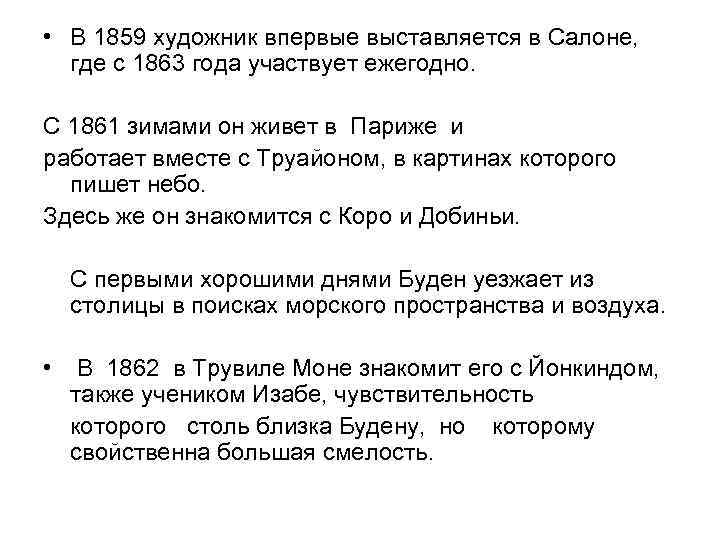 • В 1859 художник впервые выставляется в Салоне, где с 1863 года участвует ежегодно.

С 1861 зимами он живет в Париже и

работает вместе с Труайоном, в картинах которого пишет небо.

Здесь же он знакомится с Коро и Добиньи.

С первыми хорошими днями Буден уезжает из столицы в поисках морского пространства и воздуха.

• В 1862 в Трувиле Моне знакомит его с Йонкиндом, также учеником Изабе, чувствительность

которого столь близка Будену, но которому свойственна большая смелость.